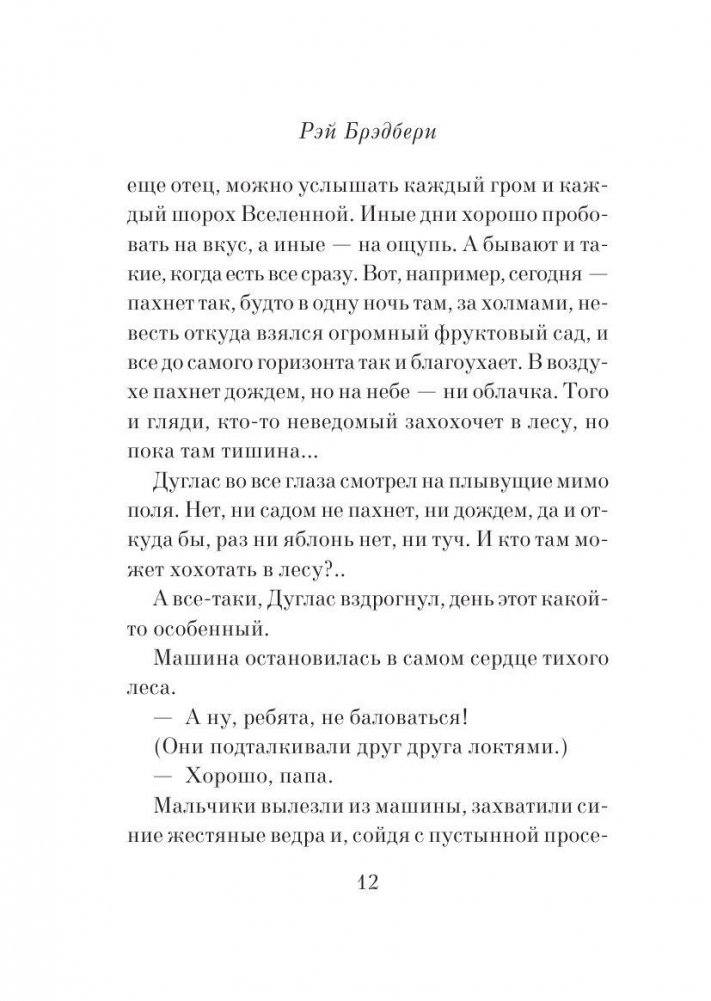 Рэй Брэдбери

еще отец, можно услышать каждый гром и каждый шорох Вселенной. Иные дни хорошо пробовать на вкус, а иные — на ощупь. А бывают и такие, когда есть все сразу. Вот, например, сегодня — пахнет так, будто в одну ночь там, за холмами, невесть откуда взялся огромный фруктовый сад, и все до самого горизонта так и благоухает. В воздухе пахнет дождем, но на небе — ни облачка. Того и гляди, кто-то неведомый захохочет в лесу, но пока там тишина...

Дуглас во все глаза смотрел на плывущие мимо поля. Нет, ни садом не пахнет, ни дождем, да и откуда бы, раз ни яблонь нет, ни туч. И кто там может хохотать в лесу?..

А все-таки, Дуглас вздрогнул, день этот какой-то особенный.

Машина остановилась в самом сердце тихого леса.

— А ну, ребята, не баловаться!

(Они подталкивали друг друга локтями.)

— Хорошо, папа.

Мальчики вылезли из машины, захватили синие жестяные ведра и, сойдя с пустынной просе-

12